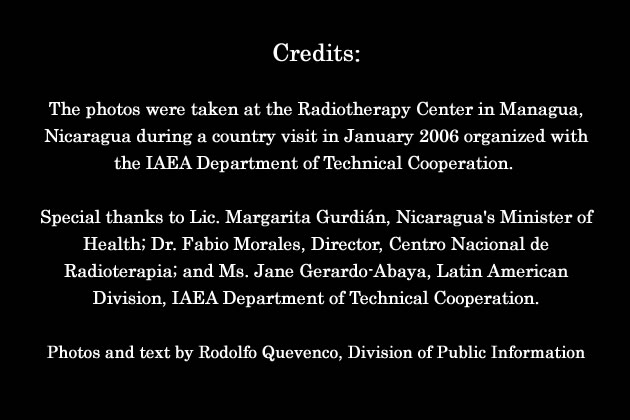 Credits:

The photos were taken at the Radiotherapy Center in Managua, Nicaragua during a country visit in January 2006 organized with the IAEA Department of Technical Cooperation.

Special thanks to Lic. Margarita Gurdián, Nicaragua's Minister of Health; Dr. Fabio Morales, Director, Centro Nacional de Radioterapia; and Ms. Jane Gerardo-Abaya, Latin American Division, IAEA Department of Technical Cooperation.

Photos and text by Rodolfo Quevenco, Division of Public Information